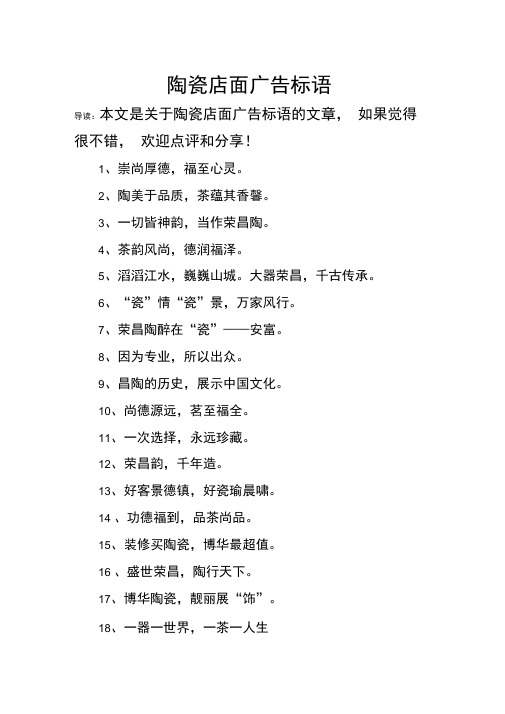 陶瓷店面广告标语

导读：本文是关于陶瓷店面广告标语的文章， 如果觉得很不错， 欢迎点评和分享！

1、崇尚厚德，福至心灵。

2、陶美于品质，茶蕴其香馨。

3、一切皆神韵，当作荣昌陶。

4、茶韵风尚，德润福泽。

5、滔滔江水，巍巍山城。大器荣昌，千古传承。

6、“瓷”情“瓷”景，万家风行。

7、荣昌陶醉在“瓷”——安富。

8、因为专业，所以出众。

9、昌陶的历史，展示中国文化。

10、尚德源远，茗至福全。

11、一次选择，永远珍藏。

12、荣昌韵，千年造。

13、好客景德镇，好瓷瑜晨啸。

14 、功德福到，品茶尚品。

15、装修买陶瓷，博华最超值。

16 、盛世荣昌，陶行天下。

17、博华陶瓷，靓丽展“饰”。

18、一器一世界，一茶一人生